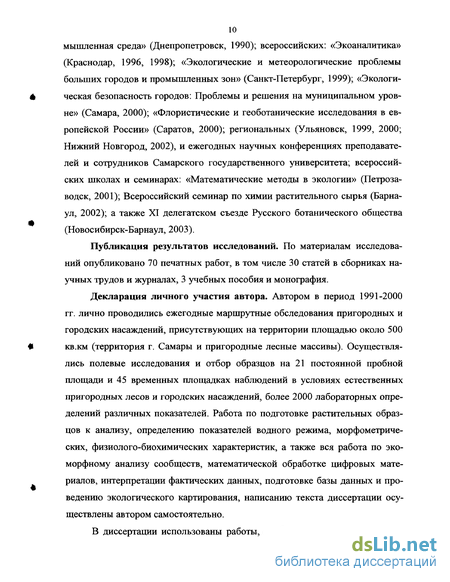 10

мышленная среда» (Днепропетровск, 1990); всероссийских: «Экоаналитика» (Краснодар, 1996, 1998); «Экологические и метеорологические проблемы больших городов и промышленных зон» (Санкт-Петербург, 1999); «Экологическая безопасность городов: Проблемы и решения на муниципальном уровне» (Самара, 2000); «Флористические и геоботанические исследования в европейской России» (Саратов, 2000); региональных (Ульяновск, 1999, 2000; Нижний Новгород, 2002), и ежегодных научных конференциях преподавателей и сотрудников Самарского государственного университета; всероссийских школах и семинарах: «Математические методы в экологии» (Петрозаводск, 2001); Всероссийский семинар по химии растительного сырья (Барнаул, 2002); а также XI делегатском съезде Русского ботанического общества (Новосибирск-Барнаул, 2003).

Публикация результатов исследований. По материалам исследований опубликовано 70 печатных работ, в том числе 30 статей в сборниках научных трудов и журналах, 3 учебных пособия и монография.

Декларация личного участия автора. Автором в период 1991-2000 гг. лично проводились ежегодные маршрутные обследования пригородных и городских насаждений, присутствующих на территории площадью около 500 кв.км (территория г. Самары и пригородные лесные массивы). Осуществлялись полевые исследования и отбор образцов на 21 постоянной пробной площади и 45 временных площадках наблюдений в условиях естественных пригородных лесов и городских насаждений, более 2000 лабораторных определений различных показателей. Работа по подготовке растительных образцов к анализу, определению показателей водного режима, морфометрических, физиолого-биохимических характеристик, а также вся работа по экоморфному анализу сообществ, математической обработке цифровых материалов, интерпретации фактических данных, подготовке базы данных и проведению экологического картирования, написанию текста диссертации осуществлены автором самостоятельно.

В диссертации использованы работы,

dsLib.net
библиотека диссертаций